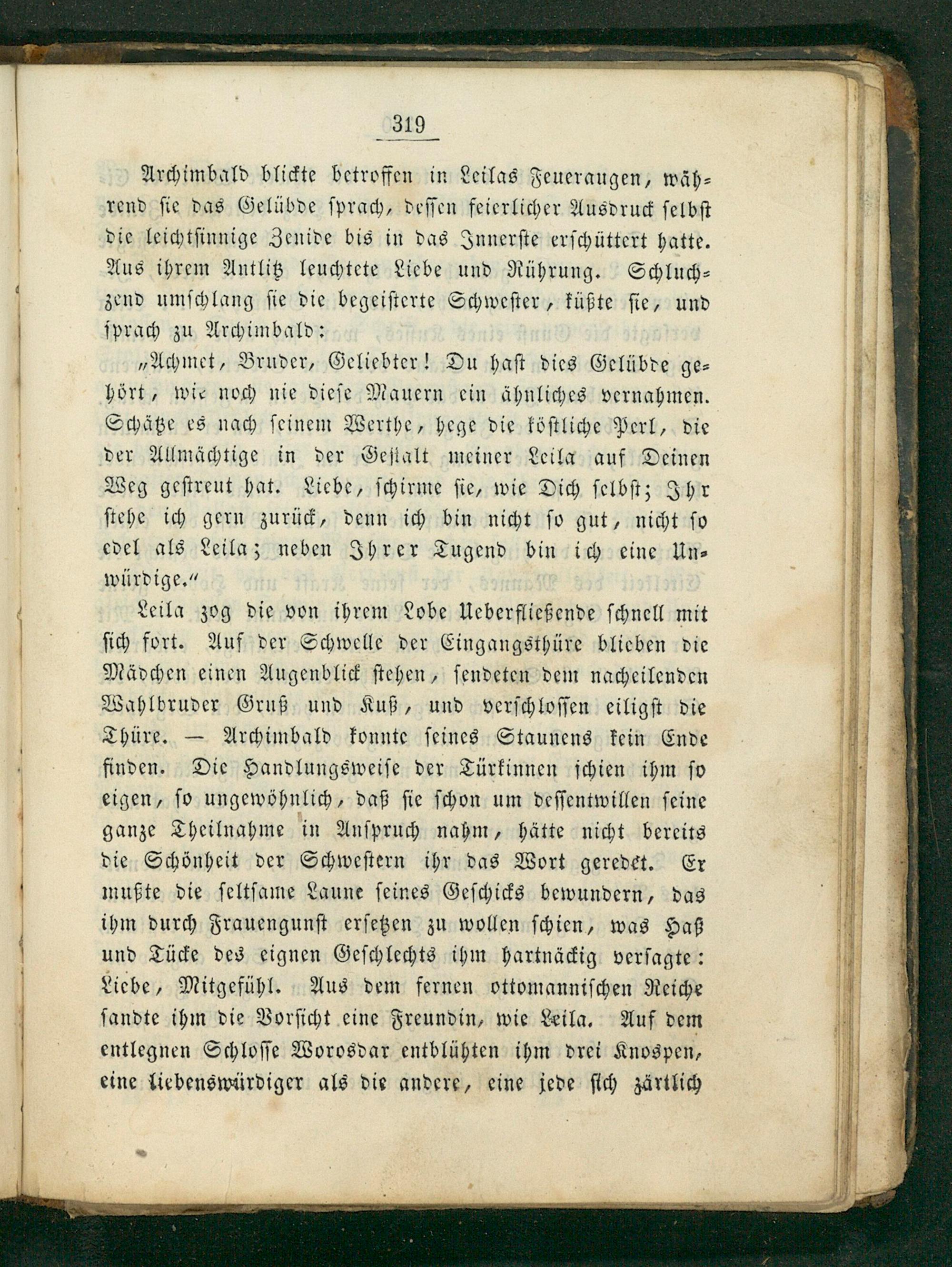 319

Archimbald blickte betroffen in Leilas Feueraugen, während sie das Gelübde sprach, dessen feierlicher Ausdruck selbst die leichtsinnige Zenide bis in das Innerste erschüttert hatte. Aus ihrem Antlitz leuchtete Liebe und Rührung. Schluchzend umschlang sie die begeisterte Schwester, küßte sie, und sprach zu Archimbald:

„Achmet, Bruder, Geliebter! Du hast dies Gelübde gehört, wie noch nie diese Mauern ein ähnliches vernahmen. Schätze es nach seinem Werthe, hege die köstliche Perl, die der Allmächtige in der Gestalt meiner Leila auf Deinen Weg gestreut hat. Liebe, schirme sie, wie Dich selbst; Ihr stehe ich gern zurück, denn ich bin nicht so gut, nicht so edel als Leila; neben Ihrer Tugend bin ich eine Unwürdige.“

Leila zog die von ihrem Lobe Ueberfließende schnell mit sich fort. Auf der Schwelle der Eingangsthüre blieben die Mädchen einen Augenblick stehen, sendeten dem nacheilenden Wahlbruder Gruß und Kuß, und verschlossen eiligst die Thüre. — Archimbald konnte seines Staunens kein Ende finden. Die Handlungsweise der Türkinnen schien ihm so eigen, so ungewöhnlich, daß sie schon um dessentwillen seine ganze Theilnahme in Anspruch nahm, hätte nicht bereits die Schönheit der Schwestern ihr das Wort geredet. Er mußte die seltsame Laune seines Geschicks bewundern, das ihm durch Frauengunst ersetzen zu wollen schien, was Haß und Tücke des eignen Geschlechts ihm hartnäckig versagte: Liebe, Mitgefühl. Aus dem fernen ottomannischen Reiche sandte ihm die Vorsicht eine Freundin, wie Leila. Auf dem entlegnen Schlosse Worosdar entblühten ihm drei Knospen, eine liebenswürdiger als die andere, eine jede sich zärtlich